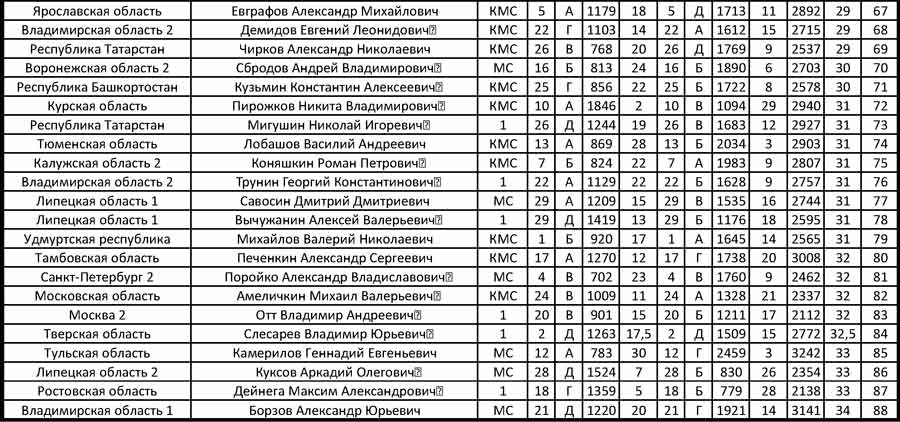 | Ярославская область | Евграфов Александр Михайлович | КМС | 5 | А | 1179 | 18 | 5 | Д | 1713 | 11 | 2892 | 29 | 67 |
|---|---|---|---|---|---|---|---|---|---|---|---|---|---|
| Владимирская область 2 | Демидов Евгений Леонидович | КМС | 22 | Г | 1103 | 14 | 22 | А | 1612 | 15 | 2715 | 29 | 68 |
| Республика Татарстан | Чирков Александр Николаевич | КМС | 26 | В | 768 | 20 | 26 | Д | 1769 | 9 | 2537 | 29 | 69 |
| Воронежская область 2 | Сбродов Андрей Владимирович | МС | 16 | Б | 813 | 24 | 16 | Б | 1890 | 6 | 2703 | 30 | 70 |
| Республика Башкортостан | Кузьмин Константин Алексеевич | КМС | 25 | Г | 856 | 22 | 25 | Б | 1722 | 8 | 2578 | 30 | 71 |
| Курская область | Пирожков Никита Владимирович | КМС | 10 | А | 1846 | 2 | 10 | В | 1094 | 29 | 2940 | 31 | 72 |
| Республика Татарстан | Мигушин Николай Игоревич | 1 | 26 | Д | 1244 | 19 | 26 | В | 1683 | 12 | 2927 | 31 | 73 |
| Тюменская область | Лобашов Василий Андреевич | КМС | 13 | А | 869 | 28 | 13 | Б | 2034 | 3 | 2903 | 31 | 74 |
| Калужская область 2 | Коняшкин Роман Петрович | КМС | 7 | Б | 824 | 22 | 7 | А | 1983 | 9 | 2807 | 31 | 75 |
| Владимирская область 2 | Трунин Георгий Константинович | 1 | 22 | А | 1129 | 22 | 22 | Б | 1628 | 9 | 2757 | 31 | 76 |
| Липецкая область 1 | Савосин Дмитрий Дмитриевич | МС | 29 | А | 1209 | 15 | 29 | В | 1535 | 16 | 2744 | 31 | 77 |
| Липецкая область 1 | Вычужанин Алексей Валерьевич | 1 | 29 | Д | 1419 | 13 | 29 | Б | 1176 | 18 | 2595 | 31 | 78 |
| Удмуртская республика | Михайлов Валерий Николаевич | КМС | 1 | Б | 920 | 17 | 1 | А | 1645 | 14 | 2565 | 31 | 79 |
| Тамбовская область | Печенкин Александр Сергеевич | КМС | 17 | А | 1270 | 12 | 17 | Г | 1738 | 20 | 3008 | 32 | 80 |
| Санкт-Петербург 2 | Поройко Александр Владиславович | МС | 4 | В | 702 | 23 | 4 | В | 1760 | 9 | 2462 | 32 | 81 |
| Московская область | Амеличкин Михаил Валерьевич | КМС | 24 | В | 1009 | 11 | 24 | А | 1328 | 21 | 2337 | 32 | 82 |
| Москва 2 | Отт Владимир Андреевич | 1 | 20 | В | 901 | 15 | 20 | Б | 1211 | 17 | 2112 | 32 | 83 |
| Тверская область | Слесарев Владимир Юрьевич | 1 | 2 | Д | 1263 | 17,5 | 2 | Д | 1509 | 15 | 2772 | 32,5 | 84 |
| Тульская область | Камерилов Геннадий Евгеньевич | МС | 12 | А | 783 | 30 | 12 | Г | 2459 | 3 | 3242 | 33 | 85 |
| Липецкая область 2 | Куксов Аркадий Олегович | МС | 28 | Д | 1524 | 7 | 28 | Б | 830 | 26 | 2354 | 33 | 86 |
| Ростовская область | Дейнега Максим Александрович | 1 | 18 | Г | 1359 | 5 | 18 | Б | 779 | 28 | 2138 | 33 | 87 |
| Владимирская область 1 | Борзов Александр Юрьевич | МС | 21 | Д | 1220 | 20 | 21 | Г | 1921 | 14 | 3141 | 34 | 88 |